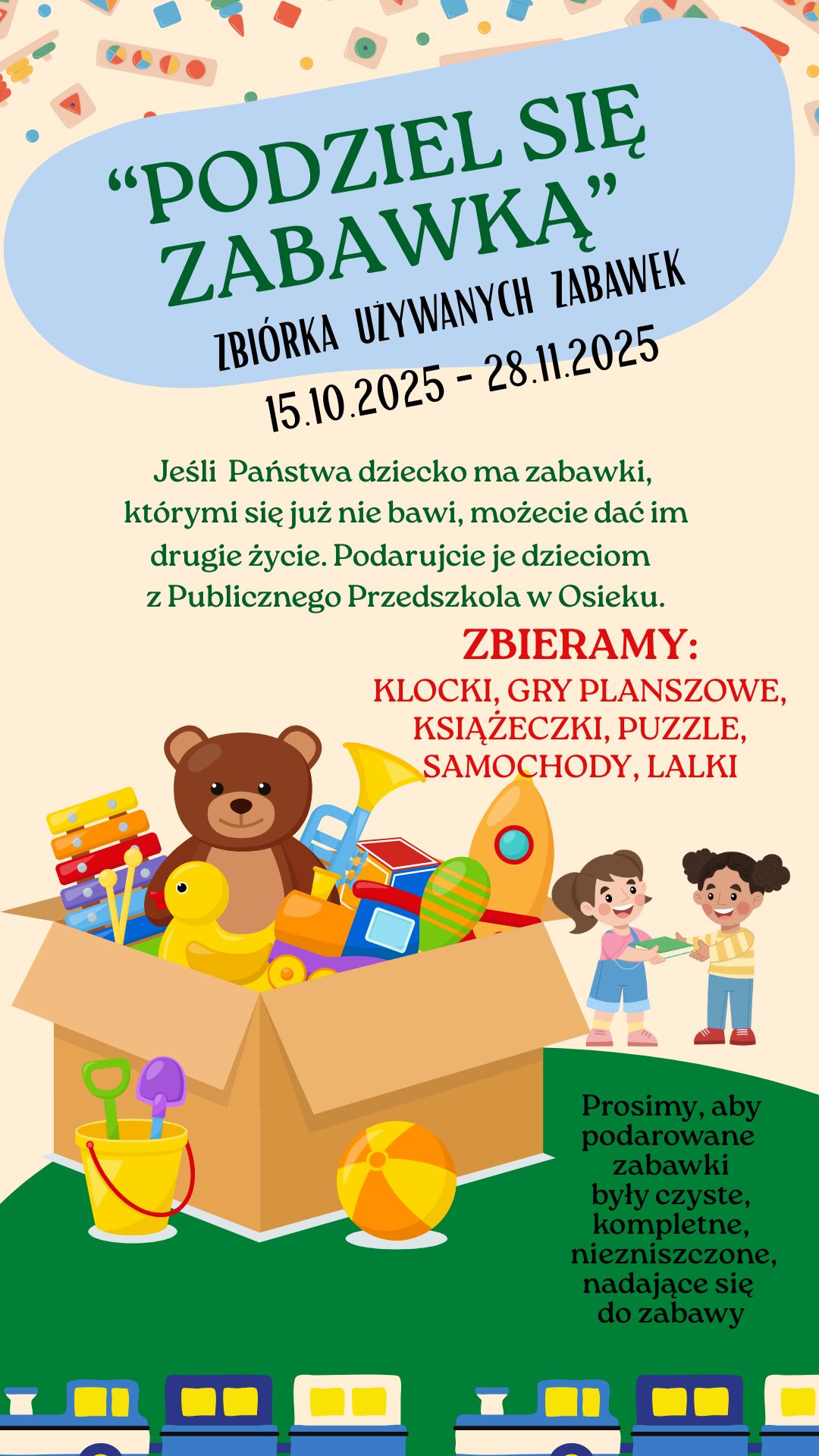 "PODZIEL SIĘ ZABAWKĄ"

ZBIÓRKA UŻYWANYCH ZABAWEK

15.10.2025 - 28.11.2025

Jeśli Państwa dziecko ma zabawki, którymi się już nie bawi, możecie dać im drugie życie. Podarujcie je dzieciom z Publicznego Przedszkola w Osieku.

ZBIERAMY:
KLOCKI, GRY PLANSZOWE, KSIĄŻECZKI, PUZZLE, SAMOCHODY, LALKI

Prosimy, aby podarowane zabawki były czyste, kompletne, niezniszczone, nadające się do zabawy